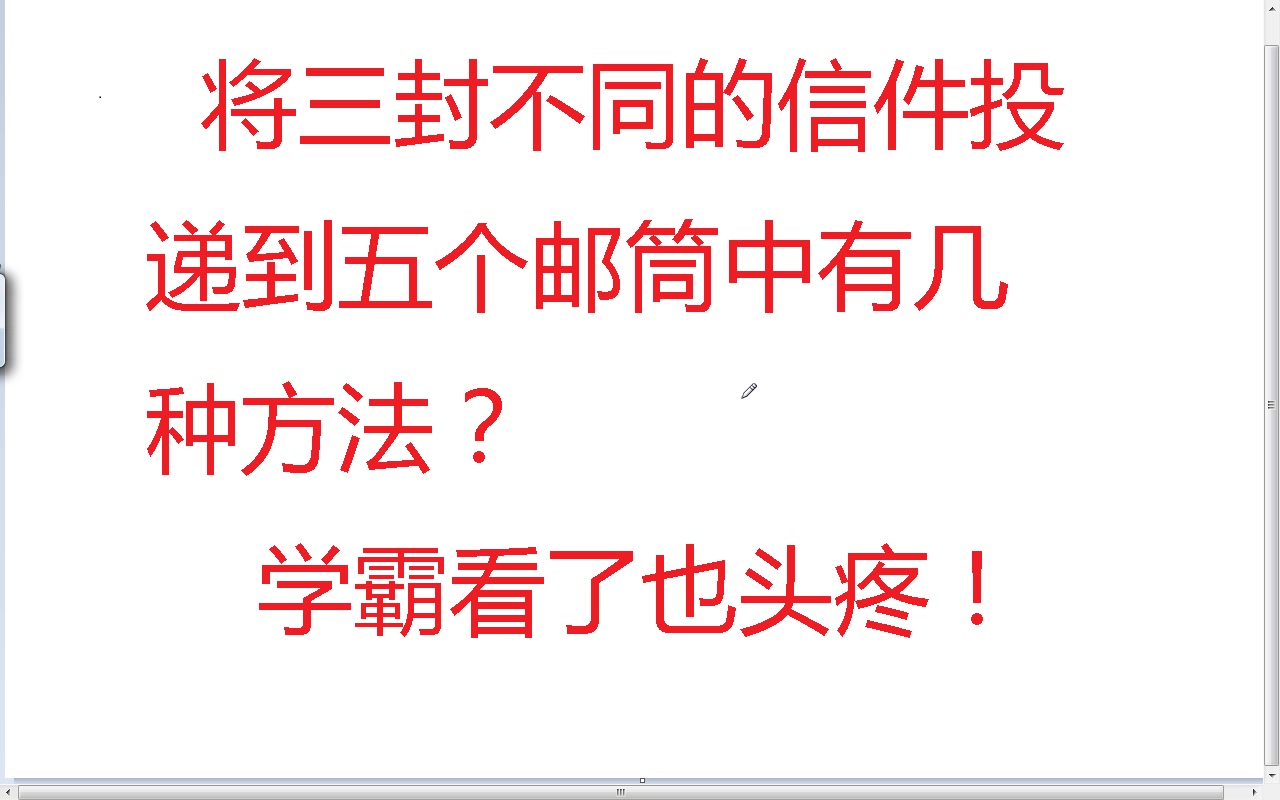 将三封不同的信件投递到五个邮筒中有几种方法？

学霸看了也头疼！